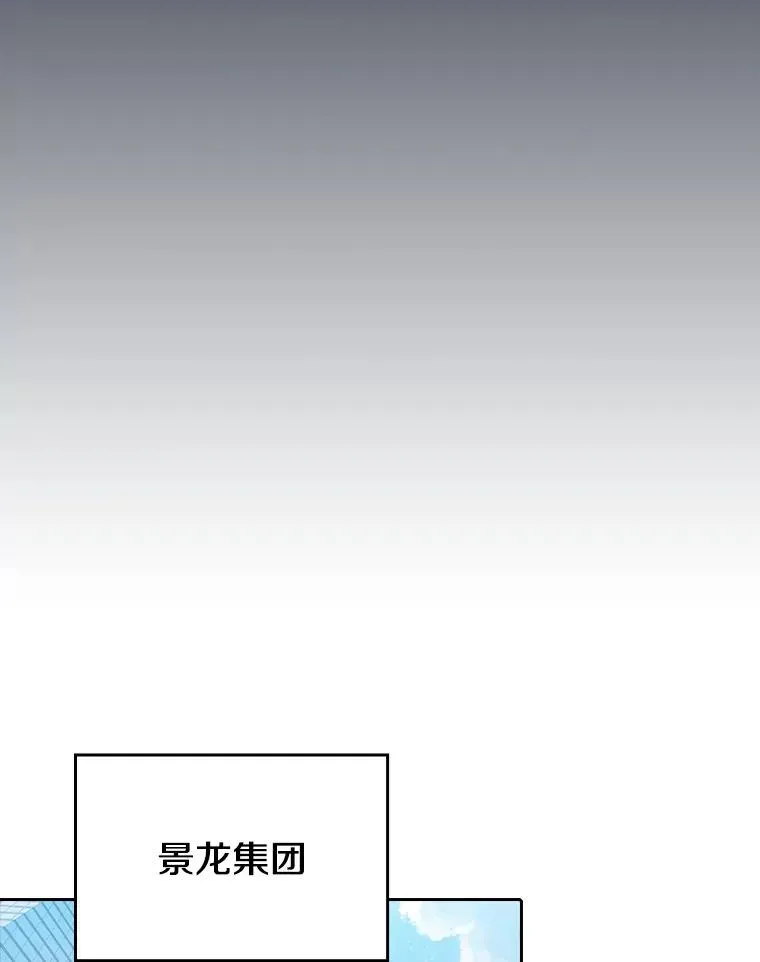 景龙集团